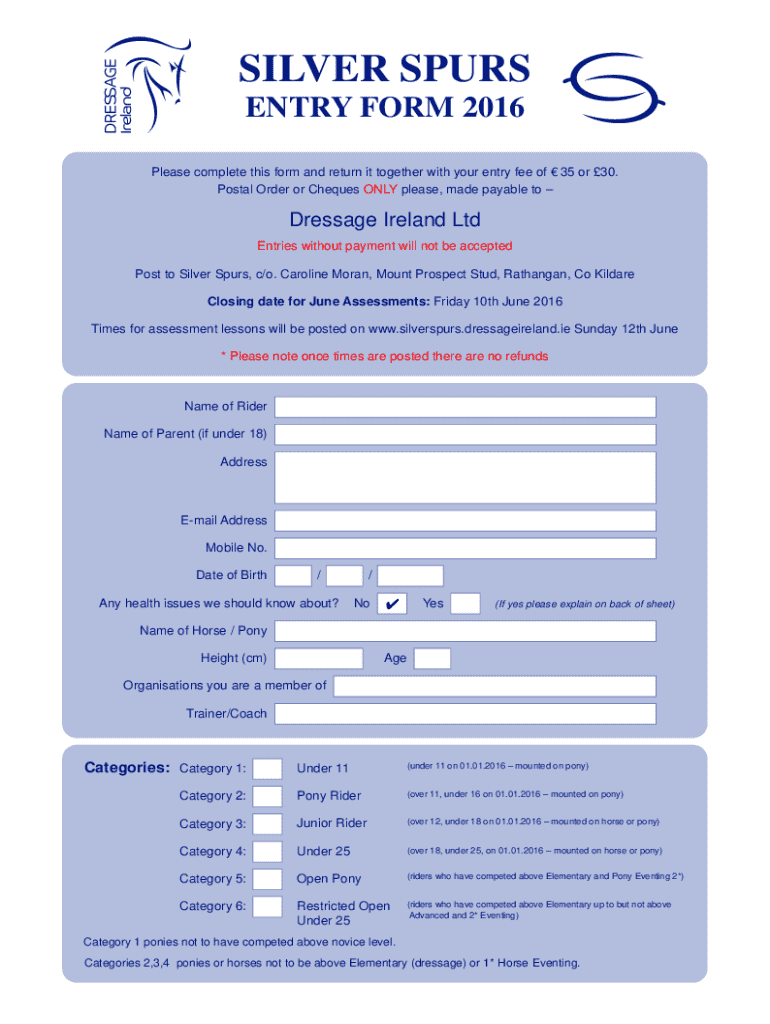 DRESSAGE Ireland

SILVER SPURS
ENTRY FORM 2016

Please complete this form and return it together with your entry fee of € 35 or £30. Postal Order or Cheques ONLY please, made payable to –

Dressage Ireland Ltd

Entries without payment will not be accepted

Post to Silver Spurs, c/o. Caroline Moran, Mount Prospect Stud, Rathangan, Co Kildare

Closing date for June Assessments: Friday 10th June 2016

Times for assessment lessons will be posted on www.silverspurs.dressageireland.ie Sunday 12th June

* Please note once times are posted there are no refunds

Name of Rider

Name of Parent (if under 18)

Address

E-mail Address

Mobile No.

Date of Birth / /

Any health issues we should know about? No ✔ Yes (If yes please explain on back of sheet)

Name of Horse / Pony

Height (cm) Age

Organisations you are a member of

Trainer/Coach

Categories: Category 1: Under 11 (under 11 on 01.01.2016 – mounted on pony)

Category 2: Pony Rider (over 11, under 16 on 01.01.2016 – mounted on pony)

Category 3: Junior Rider (over 12, under 18 on 01.01.2016 – mounted on horse or pony)

Category 4: Under 25 (over 18, under 25, on 01.01.2016 – mounted on horse or pony)

Category 5: Open Pony (riders who have competed above Elementary and Pony Eventing 2*)

Category 6: Restricted Open Under 25 (riders who have competed above Elementary up to but not above Advanced and 2* Eventing)

Category 1 ponies not to have competed above novice level.

Categories 2,3,4 ponies or horses not to be above Elementary (dressage) or 1* Horse Eventing.